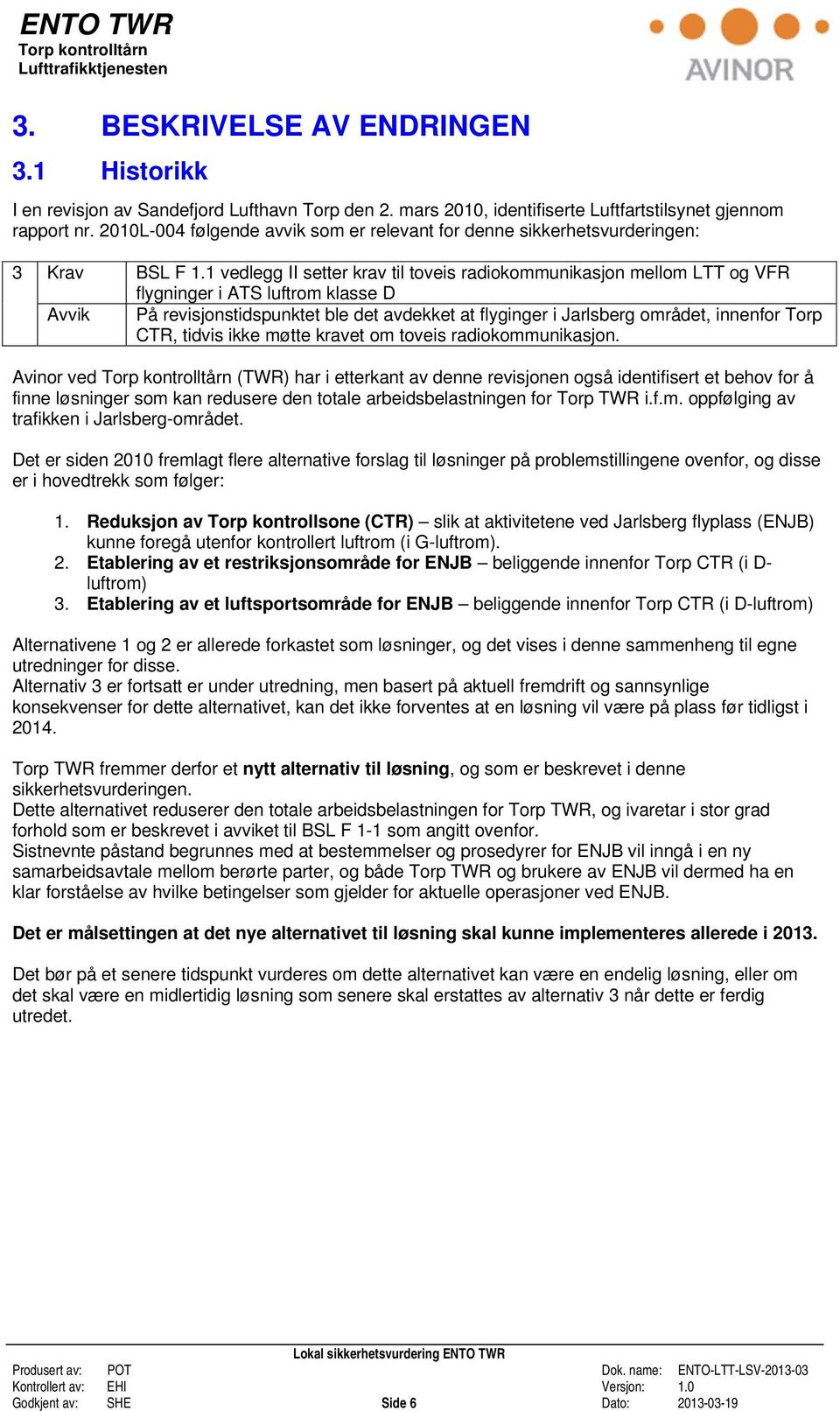 ENTO TWR
Torp kontrolltårn
Lufttrafikktjenesten

AVINOR

3. BESKRIVELSE AV ENDRINGEN

3.1 Historikk

I en revisjon av Sandefjord Lufthavn Torp den 2. mars 2010, identifiserte Luftfartstilsynet gjennom rapport nr. 2010L-004 følgende avvik som er relevant for denne sikkerhetsvurderingen:

| 3 | Krav | BSL F 1.1 vedlegg II setter krav til toveis radiokommunikasjon mellom LTT og VFR flygninger i ATS luftrom klasse D |
|---|---|---|
| | Avvik | På revisjonstidspunktet ble det avdekket at flyginger i Jarlsberg området, innenfor Torp CTR, tidvis ikke møtte kravet om toveis radiokommunikasjon. |

Avinor ved Torp kontrolltårn (TWR) har i etterkant av denne revisjonen også identifisert et behov for å finne løsninger som kan redusere den totale arbeidsbelastningen for Torp TWR i.f.m. oppfølging av trafikken i Jarlsberg-området.

Det er siden 2010 fremlagt flere alternative forslag til løsninger på problemstillingene ovenfor, og disse er i hovedtrekk som følger:

1. Reduksjon av Torp kontrollsone (CTR) – slik at aktivitetene ved Jarlsberg flyplass (ENJB) kunne foregå utenfor kontrollert luftrom (i G-luftrom).
2. Etablering av et restriksjonsområde for ENJB – beliggende innenfor Torp CTR (i D-luftrom)
3. Etablering av et luftsportsområde for ENJB – beliggende innenfor Torp CTR (i D-luftrom)

Alternativene 1 og 2 er allerede forkastet som løsninger, og det vises i denne sammenheng til egne utredninger for disse.
Alternativ 3 er fortsatt er under utredning, men basert på aktuell fremdrift og sannsynlige konsekvenser for dette alternativet, kan det ikke forventes at en løsning vil være på plass før tidligst i 2014.

Torp TWR fremmer derfor et nytt alternativ til løsning, og som er beskrevet i denne sikkerhetsvurderingen.
Dette alternativet reduserer den totale arbeidsbelastningen for Torp TWR, og ivaretar i stor grad forhold som er beskrevet i avviket til BSL F 1-1 som angitt ovenfor.
Sistnevnte påstand begrunnes med at bestemmelser og prosedyrer for ENJB vil inngå i en ny samarbeidsavtale mellom berørte parter, og både Torp TWR og brukere av ENJB vil dermed ha en klar forståelse av hvilke betingelser som gjelder for aktuelle operasjoner ved ENJB.

Det er målsettingen at det nye alternativet til løsning skal kunne implementeres allerede i 2013.

Det bør på et senere tidspunkt vurderes om dette alternativet kan være en endelig løsning, eller om det skal være en midlertidig løsning som senere skal erstattes av alternativ 3 når dette er ferdig utredet.

Lokal sikkerhetsvurdering ENTO TWR
Produsert av: POT
Kontrollert av: EHI
Godkjent av: SHE
Side 6
Dok. name: ENTO-LTT-LSV-2013-03
Versjon: 1.0
Dato: 2013-03-19